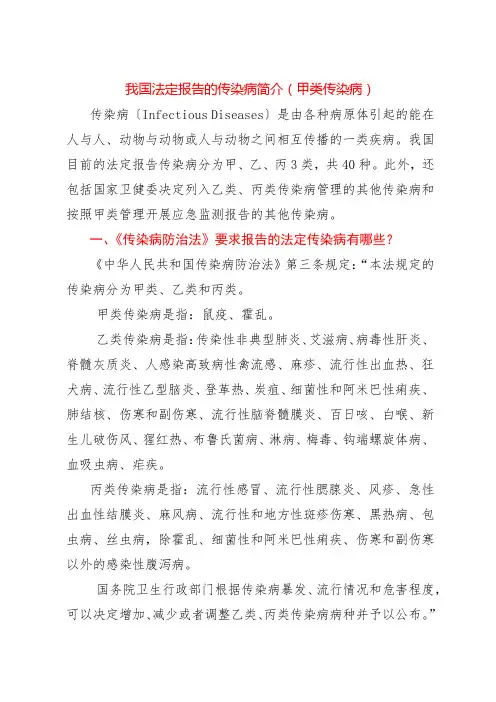 我国法定报告的传染病简介（甲类传染病）

传染病（Infectious Diseases）是由各种病原体引起的能在人与人、动物与动物或人与动物之间相互传播的一类疾病。我国目前的法定报告传染病分为甲、乙、丙3类，共40种。此外，还包括国家卫健委决定列入乙类、丙类传染病管理的其他传染病和按照甲类管理开展应急监测报告的其他传染病。

一、《传染病防治法》要求报告的法定传染病有哪些？

《中华人民共和国传染病防治法》第三条规定：“本法规定的传染病分为甲类、乙类和丙类。

甲类传染病是指：鼠疫、霍乱。

乙类传染病是指：传染性非典型肺炎、艾滋病、病毒性肝炎、脊髓灰质炎、人感染高致病性禽流感、麻疹、流行性出血热、狂犬病、流行性乙型脑炎、登革热、炭疽、细菌性和阿米巴性痢疾、肺结核、伤寒和副伤寒、流行性脑脊髓膜炎、百日咳、白喉、新生儿破伤风、猩红热、布鲁氏菌病、淋病、梅毒、钩端螺旋体病、血吸虫病、疟疾。

丙类传染病是指：流行性感冒、流行性腮腺炎、风疹、急性出血性结膜炎、麻风病、流行性和地方性斑疹伤寒、黑热病、包虫病、丝虫病，除霍乱、细菌性和阿米巴性痢疾、伤寒和副伤寒以外的感染性腹泻病。

国务院卫生行政部门根据传染病暴发、流行情况和危害程度，可以决定增加、减少或者调整乙类、丙类传染病病种并予以公布。”